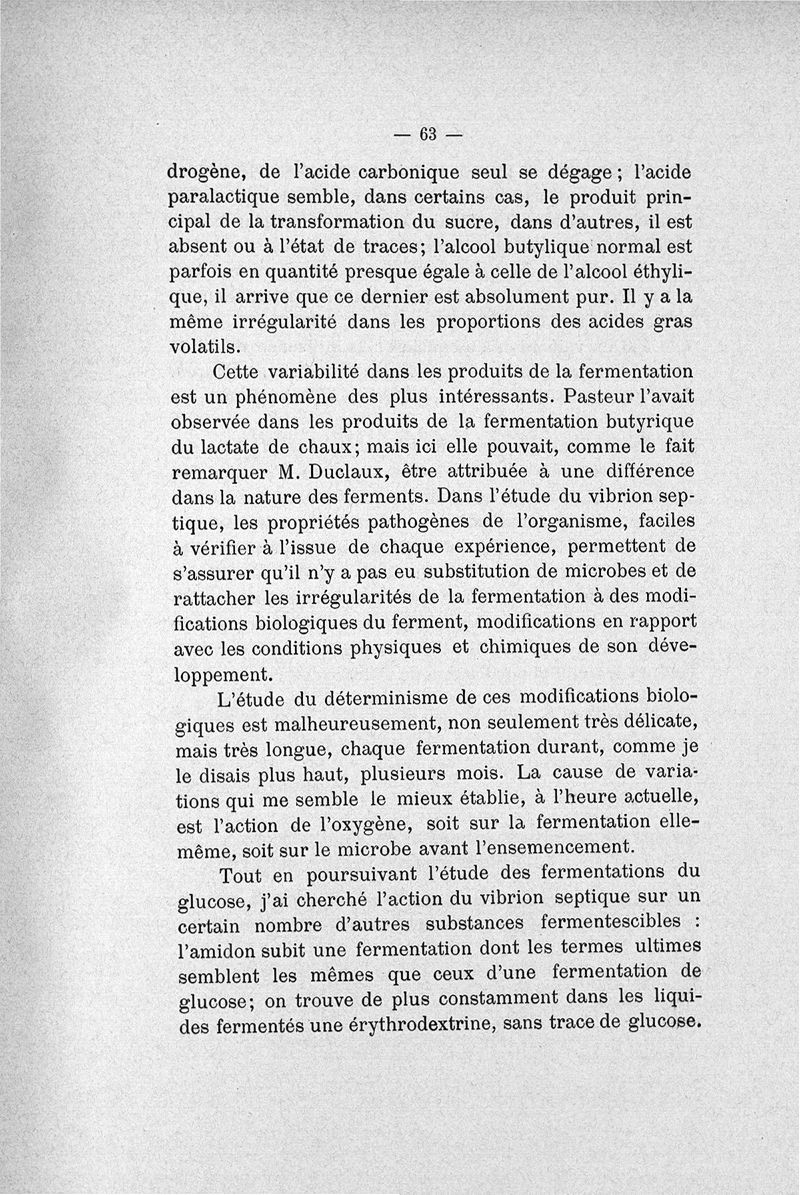 — 63 —

drogène, de l'acide carbonique seul se dégage ; l'acide paralactique semble, dans certains cas, le produit principal de la transformation du sucre, dans d'autres, il est absent ou à l'état de traces; l'alcool butylique normal est parfois en quantité presque égale à celle de l'alcool éthylique, il arrive que ce dernier est absolument pur. Il y a la même irrégularité dans les proportions des acides gras volatils.

Cette variabilité dans les produits de la fermentation est un phénomène des plus intéressants. Pasteur l'avait observée dans les produits de la fermentation butyrique du lactate de chaux; mais ici elle pouvait, comme le fait remarquer M. Duclaux, être attribuée à une différence dans la nature des ferments. Dans l'étude du vibrion septique, les propriétés pathogènes de l'organisme, faciles à vérifier à l'issue de chaque expérience, permettent de s'assurer qu'il n'y a pas eu substitution de microbes et de rattacher les irrégularités de la fermentation à des modifications biologiques du ferment, modifications en rapport avec les conditions physiques et chimiques de son développement.

L'étude du déterminisme de ces modifications biologiques est malheureusement, non seulement très délicate, mais très longue, chaque fermentation durant, comme je le disais plus haut, plusieurs mois. La cause de variations qui me semble le mieux établie, à l'heure actuelle, est l'action de l'oxygène, soit sur la fermentation elle-même, soit sur le microbe avant l'ensemencement.

Tout en poursuivant l'étude des fermentations du glucose, j'ai cherché l'action du vibrion septique sur un certain nombre d'autres substances fermentescibles : l'amidon subit une fermentation dont les termes ultimes semblent les mêmes que ceux d'une fermentation de glucose; on trouve de plus constamment dans les liquides fermentés une érythrodextrine, sans trace de glucose.